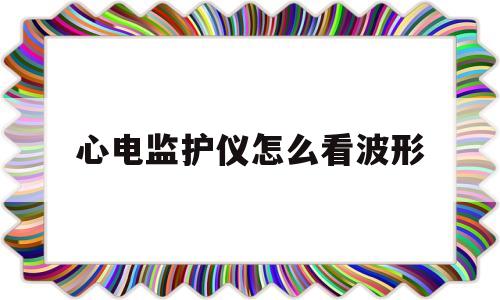 心电监护仪怎么看波形